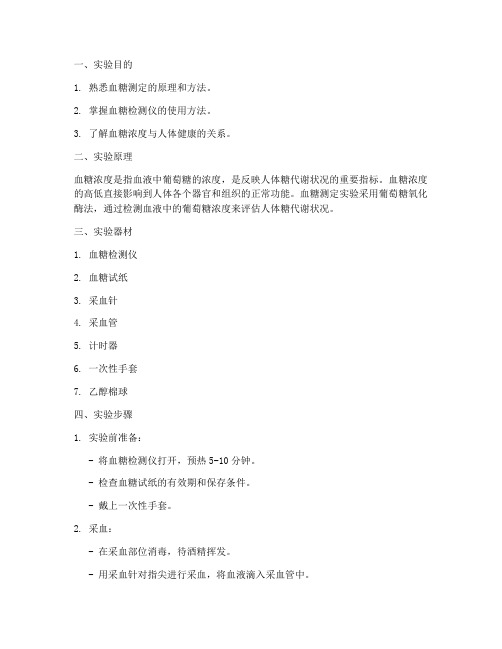 一、实验目的

1. 熟悉血糖测定的原理和方法。

2. 掌握血糖检测仪的使用方法。

3. 了解血糖浓度与人体健康的关系。

二、实验原理

血糖浓度是指血液中葡萄糖的浓度，是反映人体糖代谢状况的重要指标。血糖浓度的高低直接影响到人体各个器官和组织的正常功能。血糖测定实验采用葡萄糖氧化酶法，通过检测血液中的葡萄糖浓度来评估人体糖代谢状况。

三、实验器材

1. 血糖检测仪

2. 血糖试纸

3. 采血针

4. 采血管

5. 计时器

6. 一次性手套

7. 乙醇棉球

四、实验步骤

1. 实验前准备：

- 将血糖检测仪打开，预热 5-10 分钟。

- 检查血糖试纸的有效期和保存条件。

- 戴上一次性手套。

2. 采血：

- 在采血部位消毒，待酒精挥发。

- 用采血针对指尖进行采血，将血液滴入采血管中。